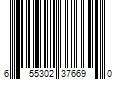 6 55302 37669 0